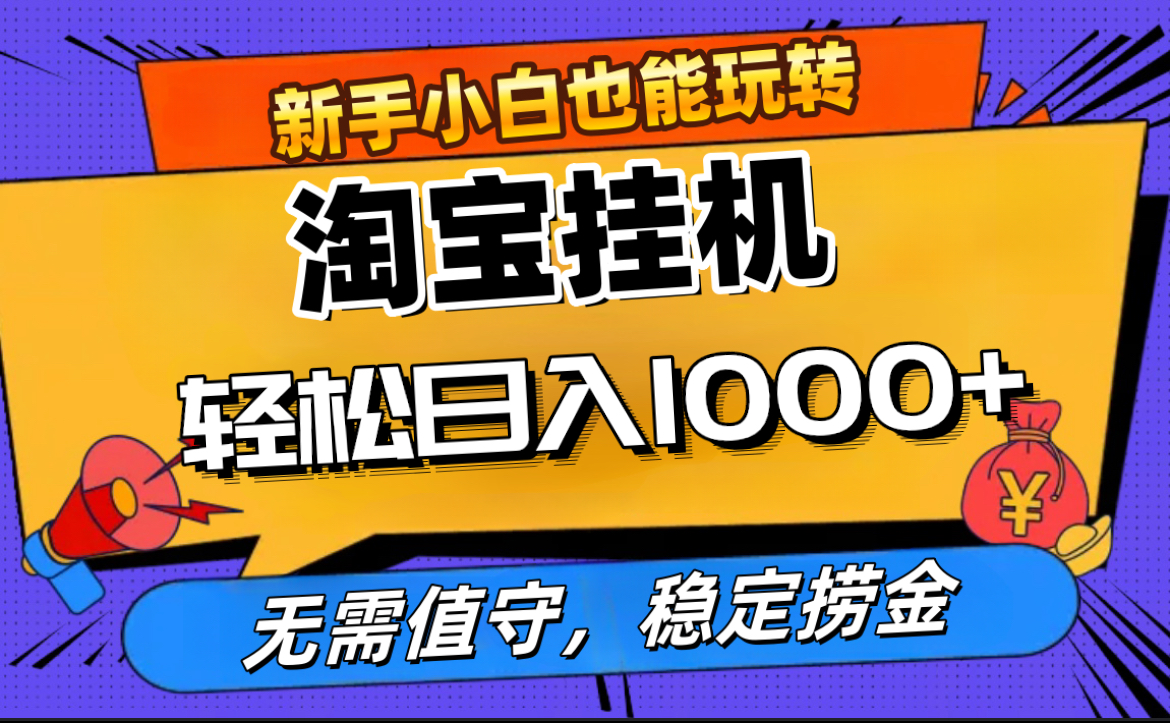 新手小白也能玩转

淘宝挂机

轻松日入1000+

¥

无需值守，稳定捞金